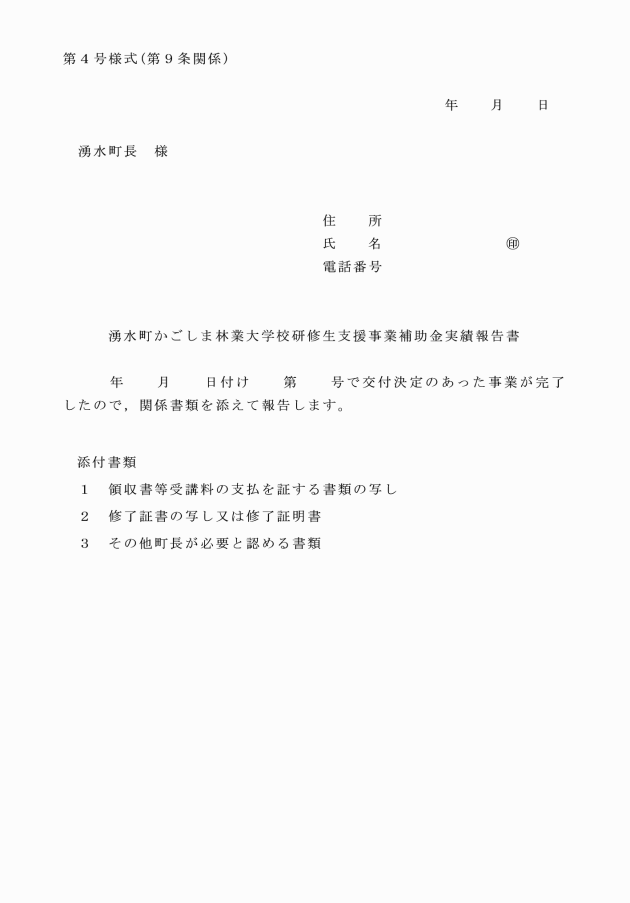 第４号様式(第９条関係)

年　　月　　日

湧水町長　様

住　　所
氏　　名　　　　　　　㊞
電話番号

湧水町かごしま林業大学校研修生支援事業補助金実績報告書

年　　月　　日付け　　第　　号で交付決定のあった事業が完了したので，関係書類を添えて報告します。

添付書類
１　領収書等受講料の支払を証する書類の写し
２　修了証書の写し又は修了証明書
３　その他町長が必要と認める書類